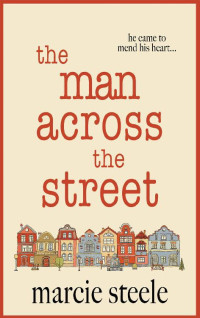 he came to mend his heart...

the man across the street

marcie steele